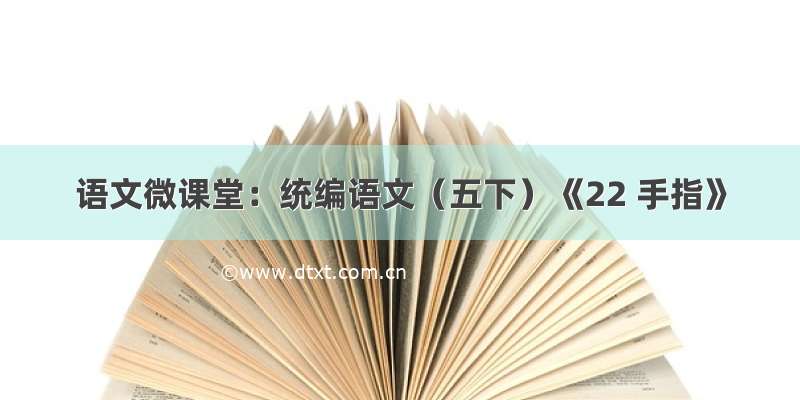 语文微课堂：统编语文（五下）《22 手指》

©www.dtxt.com.cn